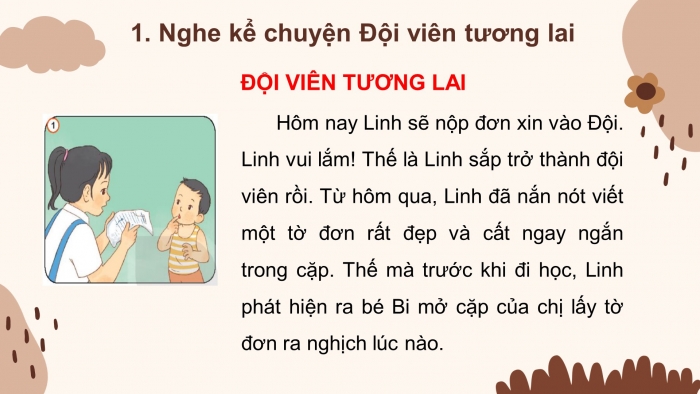 1. Nghe kể chuyện Đội viên tương lai

ĐỘI VIÊN TƯƠNG LAI

1

Hôm nay Linh sẽ nộp đơn xin vào Đội. Linh vui lắm! Thế là Linh sắp trở thành đội viên rồi. Từ hôm qua, Linh đã nắn nót viết một tờ đơn rất đẹp và cất ngay ngắn trong cặp. Thế mà trước khi đi học, Linh phát hiện ra bé Bi mở cặp của chị lấy tờ đơn ra nghịch lúc nào.